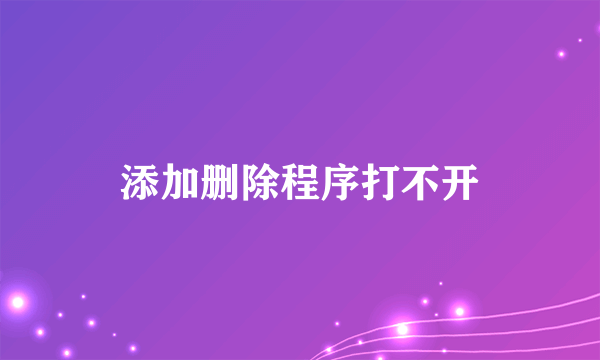 添加删除程序打不开